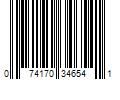 0 74170 34654 1